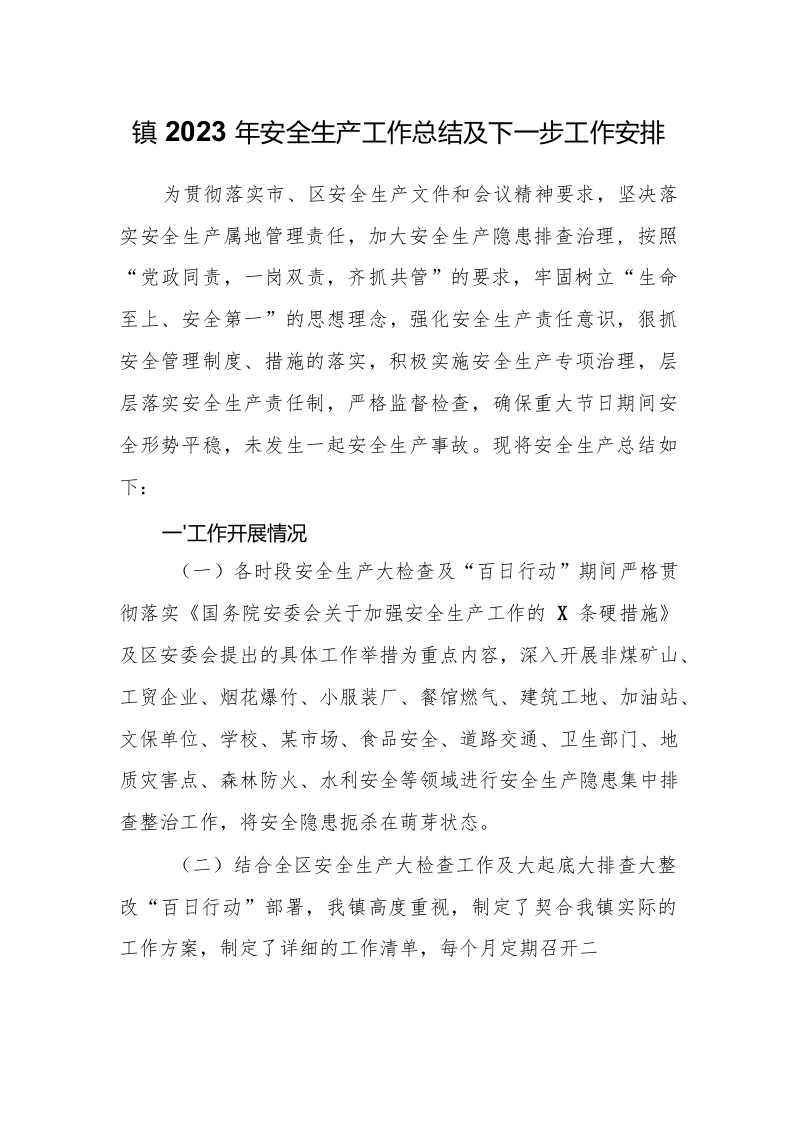 镇 2023 年安全生产工作总结及下一步工作安排

为贯彻落实市、区安全生产文件和会议精神要求，坚决落实安全生产属地管理责任，加大安全生产隐患排查治理，按照“党政同责，一岗双责，齐抓共管”的要求，牢固树立“生命至上、安全第一”的思想理念，强化安全生产责任意识，狠抓安全管理制度、措施的落实，积极实施安全生产专项治理，层层落实安全生产责任制，严格监督检查，确保重大节日期间安全形势平稳，未发生一起安全生产事故。现将安全生产总结如下：

一'工作开展情况

（一）各时段安全生产大检查及“百日行动”期间严格贯彻落实《国务院安委会关于加强安全生产工作的 X 条硬措施》及区安委会提出的具体工作举措为重点内容，深入开展非煤矿山、工贸企业、烟花爆竹、小服装厂、餐馆燃气、建筑工地、加油站、文保单位、学校、某市场、食品安全、道路交通、卫生部门、地质灾害点、森林防火、水利安全等领域进行安全生产隐患集中排查整治工作，将安全隐患扼杀在萌芽状态。

（二）结合全区安全生产大检查工作及大起底大排查大整改“百日行动”部署，我镇高度重视，制定了契合我镇实际的工作方案，制定了详细的工作清单，每个月定期召开二